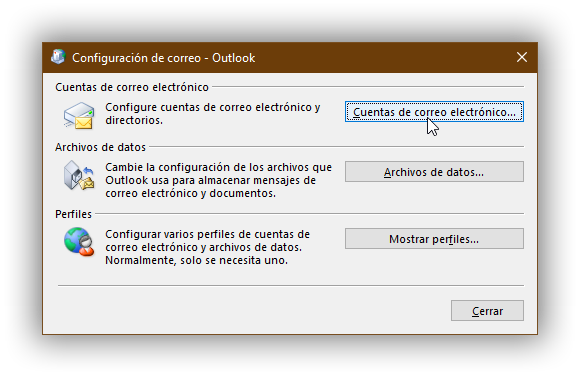 Configuración de correo - Outlook

Cuentas de correo electrónico

Configure cuentas de correo electrónico y directorios.

Cuentas de correo electrónico...

Archivos de datos

Cambie la configuración de los archivos que Outlook usa para almacenar mensajes de correo electrónico y documentos.

Archivos de datos...

Perfiles

Configurar varios perfiles de cuentas de correo electrónico y archivos de datos. Normalmente, solo se necesita uno.

Mostrar perfiles...

Cerrar